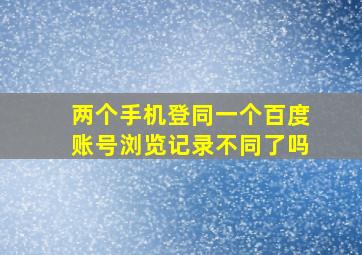 两个手机登同一个百度账号浏览记录不同了吗